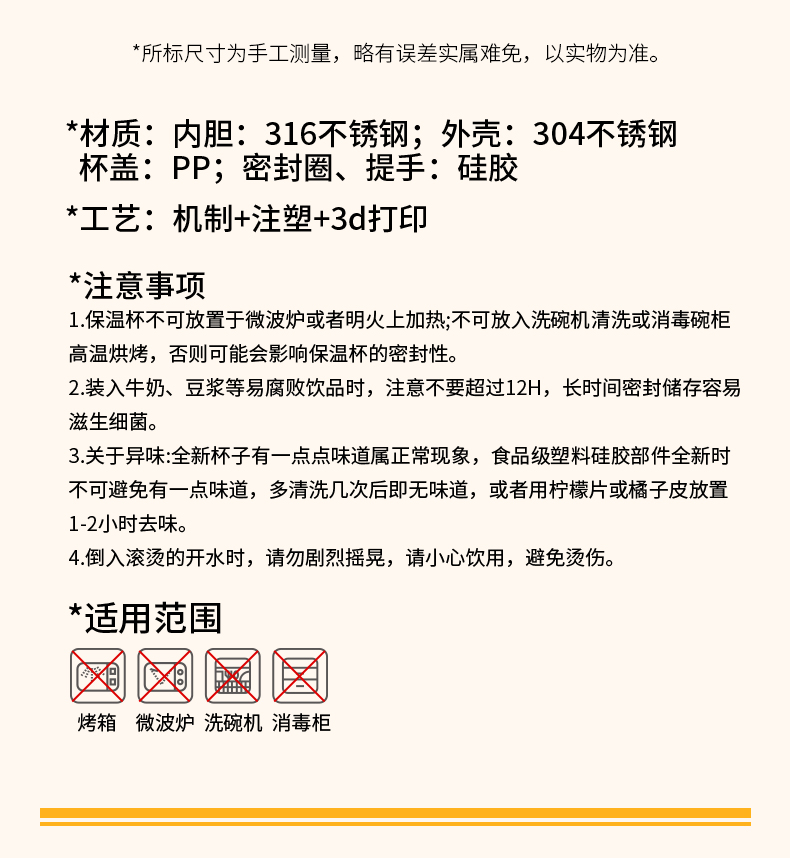 *所标尺寸为手工测量，略有误差实属难免，以实物为准。

*材质：内胆：316不锈钢；外壳：304不锈钢
杯盖：PP；密封圈、提手：硅胶

*工艺：机制+注塑+3d打印

*注意事项
1.保温杯不可放置于微波炉或者明火上加热;不可放入洗碗机清洗或消毒碗柜高温烘烤，否则可能会影响保温杯的密封性。
2.装入牛奶、豆浆等易腐败饮品时，注意不要超过12H，长时间密封储存容易滋生细菌。
3.关于异味:全新杯子有一点点味道属正常现象，食品级塑料硅胶部件全新时不可避免有一点味道，多清洗几次后即无味道，或者用柠檬片或橘子皮放置1-2小时去味。
4.倒入滚烫的开水时，请勿剧烈摇晃，请小心饮用，避免烫伤。

*适用范围
烤箱 微波炉 洗碗机 消毒柜